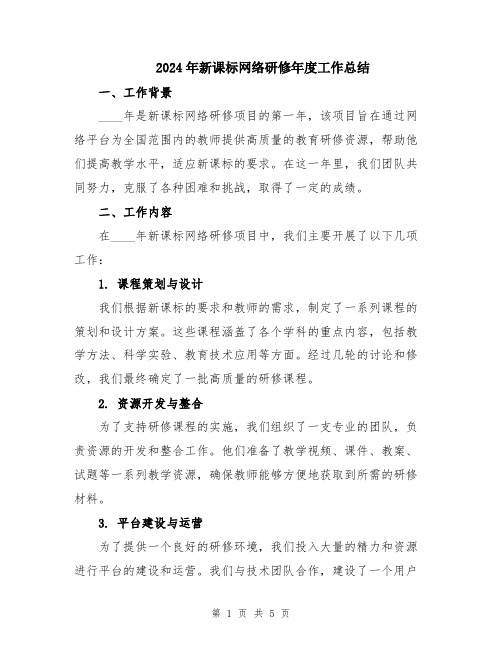 2024年新课标网络研修年度工作总结

一、工作背景

____年是新课标网络研修项目的第一年，该项目旨在通过网络平台为全国范围内的教师提供高质量的教育研修资源，帮助他们提高教学水平，适应新课标的要求。在这一年里，我们团队共同努力，克服了各种困难和挑战，取得了一定的成绩。

二、工作内容

在____年新课标网络研修项目中，我们主要开展了以下几项工作：

1. 课程策划与设计

我们根据新课标的要求和教师的需求，制定了一系列课程的策划和设计方案。这些课程涵盖了各个学科的重点内容，包括教学方法、科学实验、教育技术应用等方面。经过几轮的讨论和修改，我们最终确定了一批高质量的研修课程。

2. 资源开发与整合

为了支持研修课程的实施，我们组织了一支专业的团队，负责资源的开发和整合工作。他们准备了教学视频、课件、教案、试题等一系列教学资源，确保教师能够方便地获取到所需的研修材料。

3. 平台建设与运营

为了提供一个良好的研修环境，我们投入大量的精力和资源进行平台的建设和运营。我们与技术团队合作，建设了一个用户

第 1 页 共 5 页